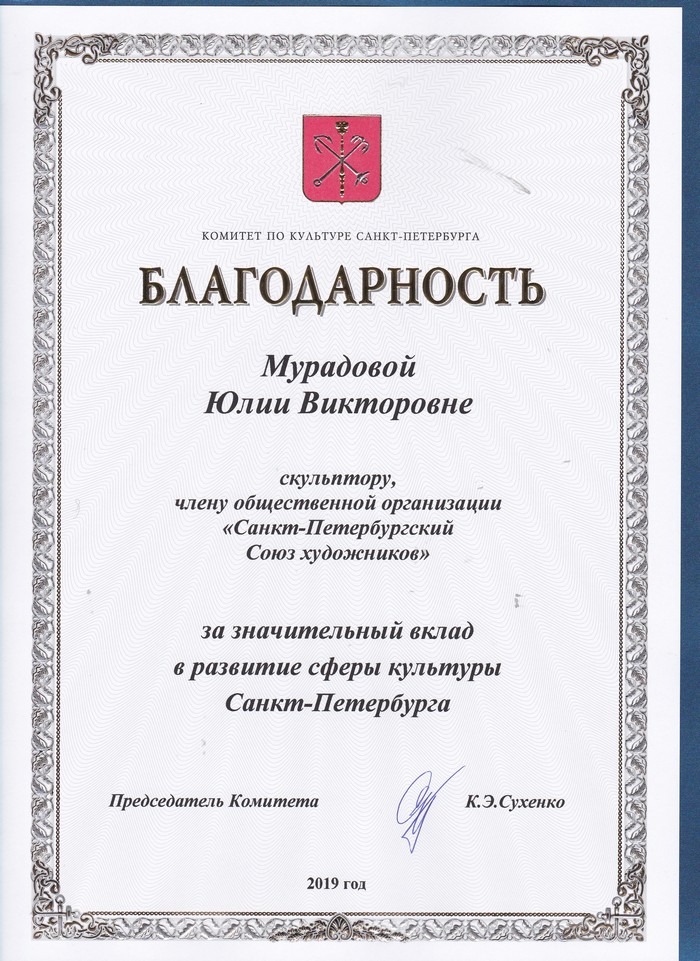 КОМИТЕТ ПО КУЛЬТУРЕ САНКТ-ПЕТЕРБУРГА

БЛАГОДАРНОСТЬ

Мурадовой
Юлии Викторовне

скульптору,
члену общественной организации
«Санкт-Петербургский
Союз художников»

за значительный вклад
в развитие сферы культуры
Санкт-Петербурга

Председатель Комитета К.Э.Сухенко

2019 год